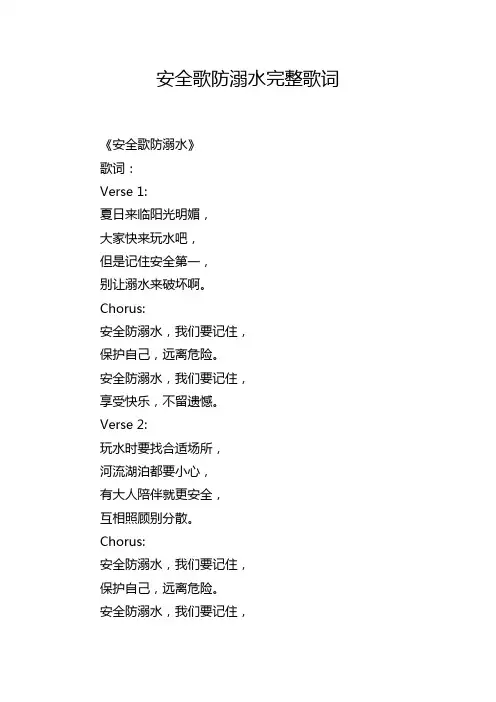 安全歌防溺水完整歌词

《安全歌防溺水》
歌词：
Verse 1:
夏日来临阳光明媚，
大家快来玩水吧，
但是记住安全第一，
别让溺水来破坏啊。
Chorus:
安全防溺水，我们要记住，
保护自己，远离危险。
安全防溺水，我们要记住，
享受快乐，不留遗憾。
Verse 2:
玩水时要找合适场所，
河流湖泊都要小心，
有大人陪伴就更安全，
互相照顾别分散。
Chorus:
安全防溺水，我们要记住，
保护自己，远离危险。
安全防溺水，我们要记住，